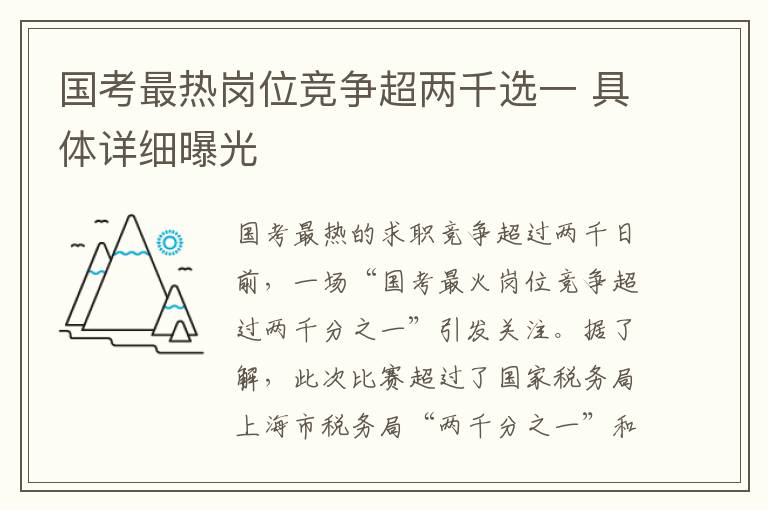 国考最热岗位竞争超两千选一 具体详细曝光

国考最热的求职竞争超过两千日前，一场“国考最火岗位竞争超过两千分之一”引发关注。据了解，此次比赛超过了国家税务局上海市税务局“两千分之一”和